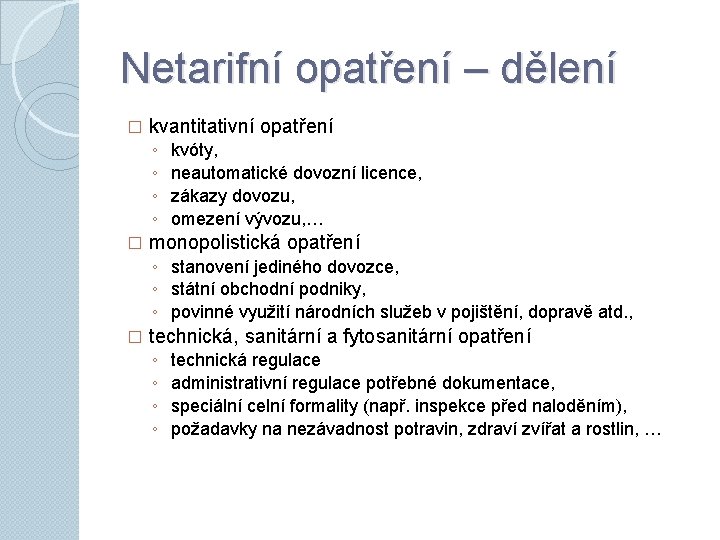 Netarifní opatření – dělení

□ kvantitativní opatření
◦ kvóty,
◦ neautomatické dovozní licence,
◦ zákazy dovozu,
◦ omezení vývozu,…

□ monopolistická opatření
◦ stanovení jediného dovozce,
◦ státní obchodní podniky,
◦ povinné využití národních služeb v pojištění, dopravě atd.,

□ technická, sanitární a fytosanitární opatření
◦ technická regulace
◦ administrativní regulace potřebné dokumentace,
◦ speciální celní formality (např. inspekce před naloděním),
◦ požadavky na nezávadnost potravin, zdraví zvířat a rostlin, …